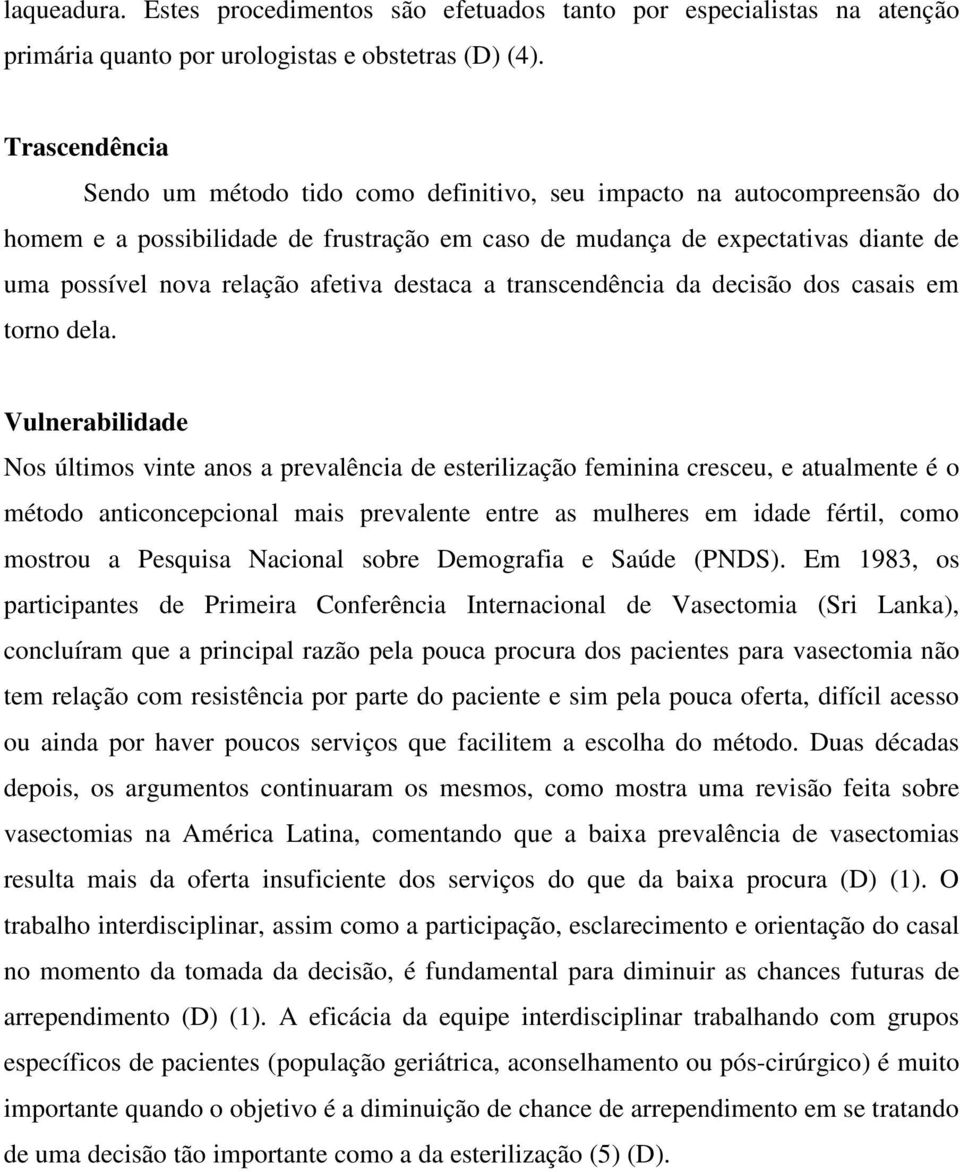 laqueadura. Estes procedimentos são efetuados tanto por especialistas na atenção primária quanto por urologistas e obstetras (D) (4).

Trascendência

Sendo um método tido como definitivo, seu impacto na autocompreensão do homem e a possibilidade de frustração em caso de mudança de expectativas diante de uma possível nova relação afetiva destaca a transcendência da decisão dos casais em torno dela.

Vulnerabilidade

Nos últimos vinte anos a prevalência de esterilização feminina cresceu, e atualmente é o método anticoncepcional mais prevalente entre as mulheres em idade fértil, como mostrou a Pesquisa Nacional sobre Demografia e Saúde (PNDS). Em 1983, os participantes de Primeira Conferência Internacional de Vasectomia (Sri Lanka), concluíram que a principal razão pela pouca procura dos pacientes para vasectomia não tem relação com resistência por parte do paciente e sim pela pouca oferta, difícil acesso ou ainda por haver poucos serviços que facilitem a escolha do método. Duas décadas depois, os argumentos continuaram os mesmos, como mostra uma revisão feita sobre vasectomias na América Latina, comentando que a baixa prevalência de vasectomias resulta mais da oferta insuficiente dos serviços do que da baixa procura (D) (1). O trabalho interdisciplinar, assim como a participação, esclarecimento e orientação do casal no momento da tomada da decisão, é fundamental para diminuir as chances futuras de arrependimento (D) (1). A eficácia da equipe interdisciplinar trabalhando com grupos específicos de pacientes (população geriátrica, aconselhamento ou pós-cirúrgico) é muito importante quando o objetivo é a diminuição de chance de arrependimento em se tratando de uma decisão tão importante como a da esterilização (5) (D).